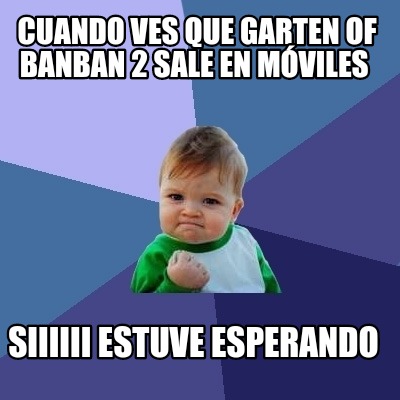 CUANDO VES QUE GARTEN OF BANBAN 2 SALE EN MÓVILES

SIIIIII ESTUVE ESPERANDO